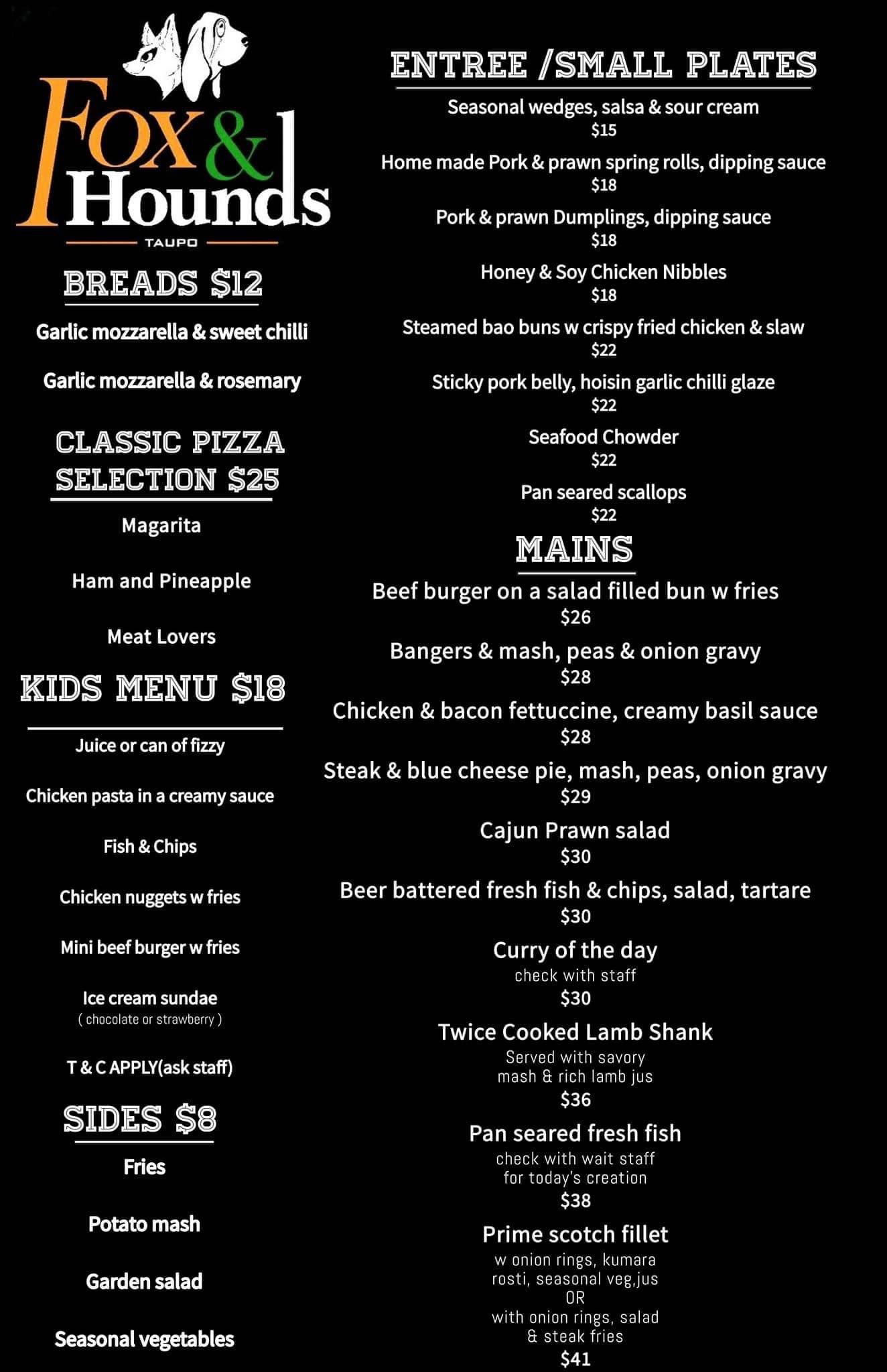 Fox & Hounds
TAUPO

BREADS $12

Garlic mozzarella & sweet chilli

Garlic mozzarella & rosemary

CLASSIC PIZZA SELECTION $25

Magarita

Ham and Pineapple

Meat Lovers

KIDS MENU $18

Juice or can of fizzy

Chicken pasta in a creamy sauce

Fish & Chips

Chicken nuggets w fries

Mini beef burger w fries

Ice cream sundae
( chocolate or strawberry )

T & C APPLY(ask staff)

SIDES $8

Fries

Potato mash

Garden salad

Seasonal vegetables

ENTREE /SMALL PLATES

Seasonal wedges, salsa & sour cream
$15

Home made Pork & prawn spring rolls, dipping sauce
$18

Pork & prawn Dumplings, dipping sauce
$18

Honey & Soy Chicken Nibbles
$18

Steamed bao buns w crispy fried chicken & slaw
$22

Sticky pork belly, hoisin garlic chilli glaze
$22

Seafood Chowder
$22

Pan seared scallops
$22

MAINS

Beef burger on a salad filled bun w fries
$26

Bangers & mash, peas & onion gravy
$28

Chicken & bacon fettuccine, creamy basil sauce
$28

Steak & blue cheese pie, mash, peas, onion gravy
$29

Cajun Prawn salad
$30

Beer battered fresh fish & chips, salad, tartare
$30

Curry of the day
check with staff
$30

Twice Cooked Lamb Shank
Served with savory mash & rich lamb jus
$36

Pan seared fresh fish
check with wait staff for today's creation
$38

Prime scotch fillet
w onion rings, kumara rosti, seasonal veg,jus
OR
with onion rings, salad & steak fries
$41